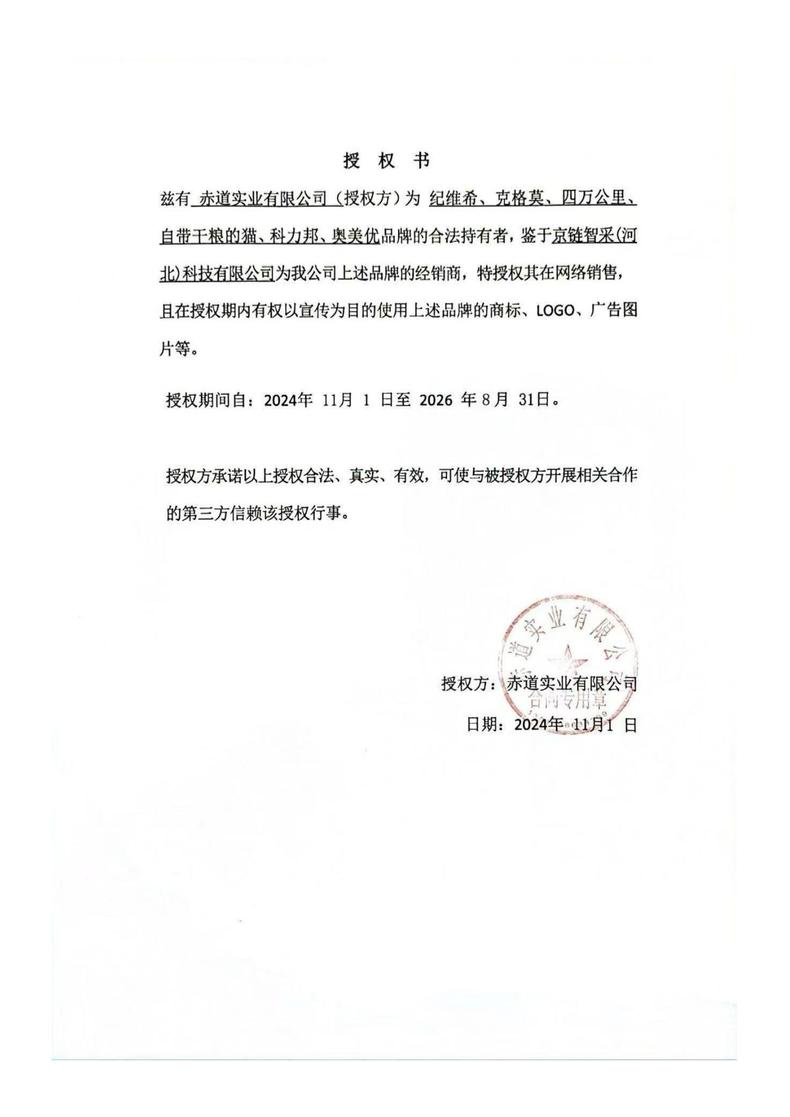 授 权 书

兹有 赤道实业有限公司（授权方）为 纪维希、克格莫、四万公里、自带干粮的猫、科力邦、奥美优品牌的合法持有者，鉴于京链智采(河北)科技有限公司为我公司上述品牌的经销商，特授权其在网络销售，且在授权期内有权以宣传为目的使用上述品牌的商标、LOGO、广告图片等。

授权期间自：2024年 11月 1 日至 2026 年 8月 31日。

授权方承诺以上授权合法、真实、有效，可使与被授权方开展相关合作的第三方信赖该授权行事。

赤道实业有限公司
合同专用章

授权方：赤道实业有限公司

日期：2024年 11月1 日